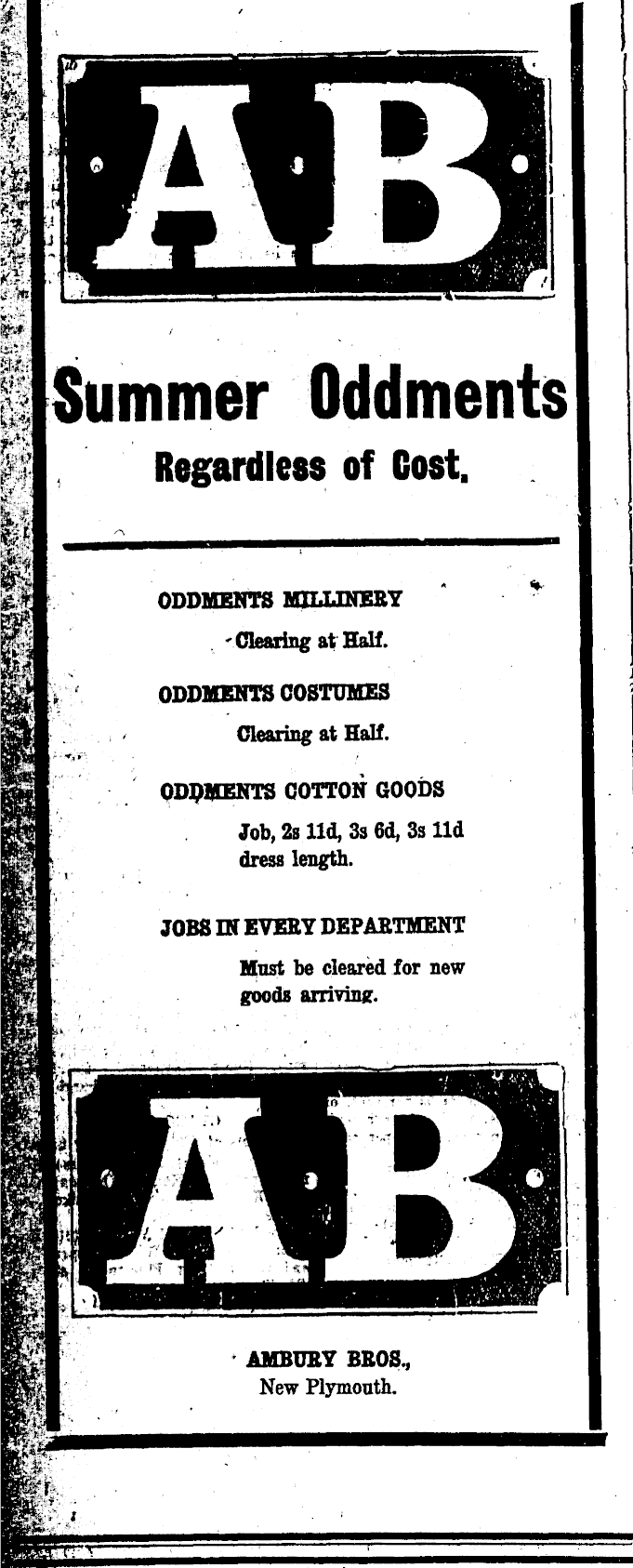 AB

Summer Oddments

Regardless of Cost.

ODDMENTS MILLINERY

Clearing at Half.

ODDMENTS COSTUMES

Clearing at Half.

ODDMENTS COTTON GOODS

Job, 2s 11d, 3s 6d, 3s 11d dress length.

JOBS IN EVERY DEPARTMENT

Must be cleared for new goods arriving.

AB

AMBURY BROS.,
New Plymouth.